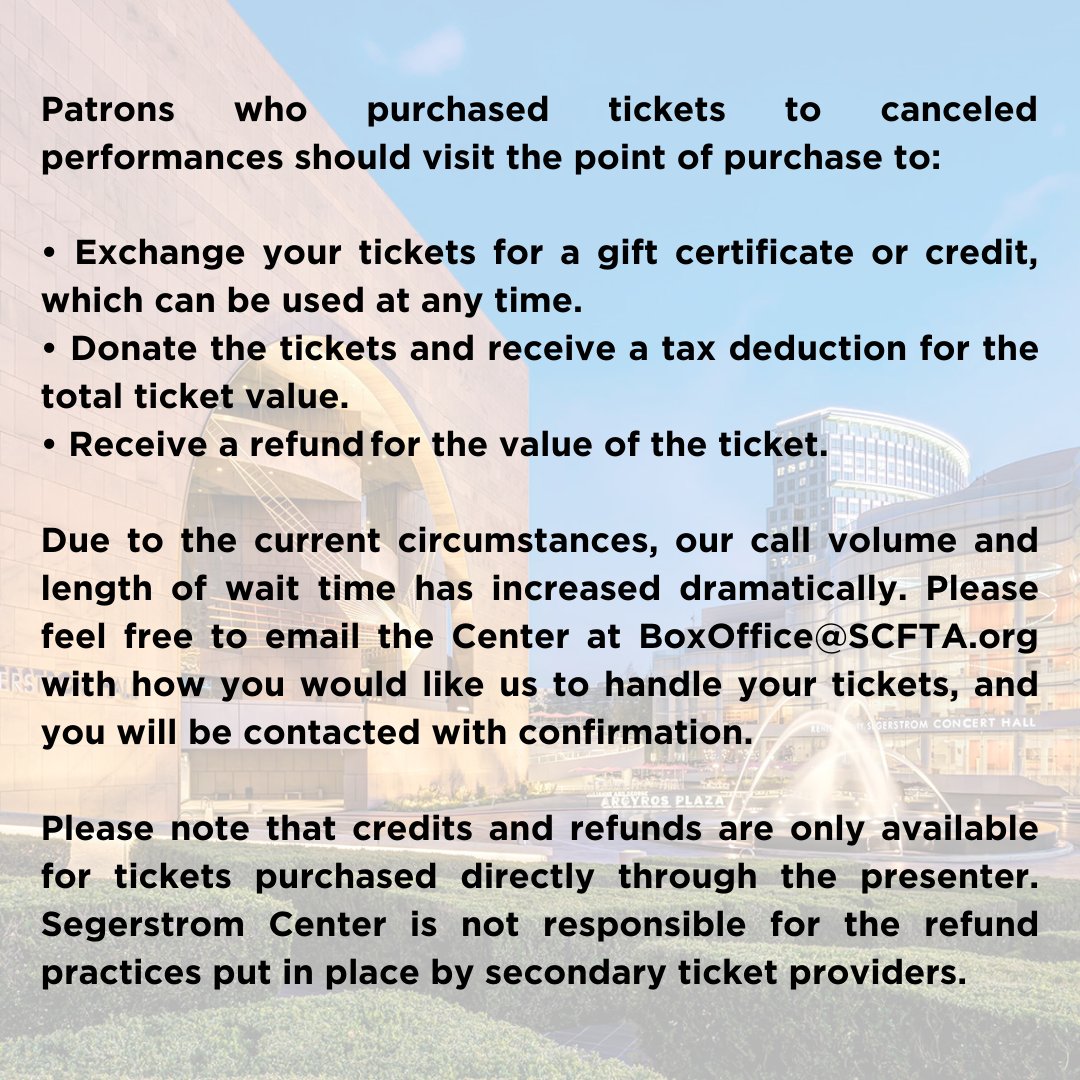 Patrons who purchased tickets to canceled performances should visit the point of purchase to:

• Exchange your tickets for a gift certificate or credit, which can be used at any time.
• Donate the tickets and receive a tax deduction for the total ticket value.
• Receive a refund for the value of the ticket.

Due to the current circumstances, our call volume and length of wait time has increased dramatically. Please feel free to email the Center at BoxOffice@SCFTA.org with how you would like us to handle your tickets, and you will be contacted with confirmation.

Please note that credits and refunds are only available for tickets purchased directly through the presenter. Segerstrom Center is not responsible for the refund practices put in place by secondary ticket providers.